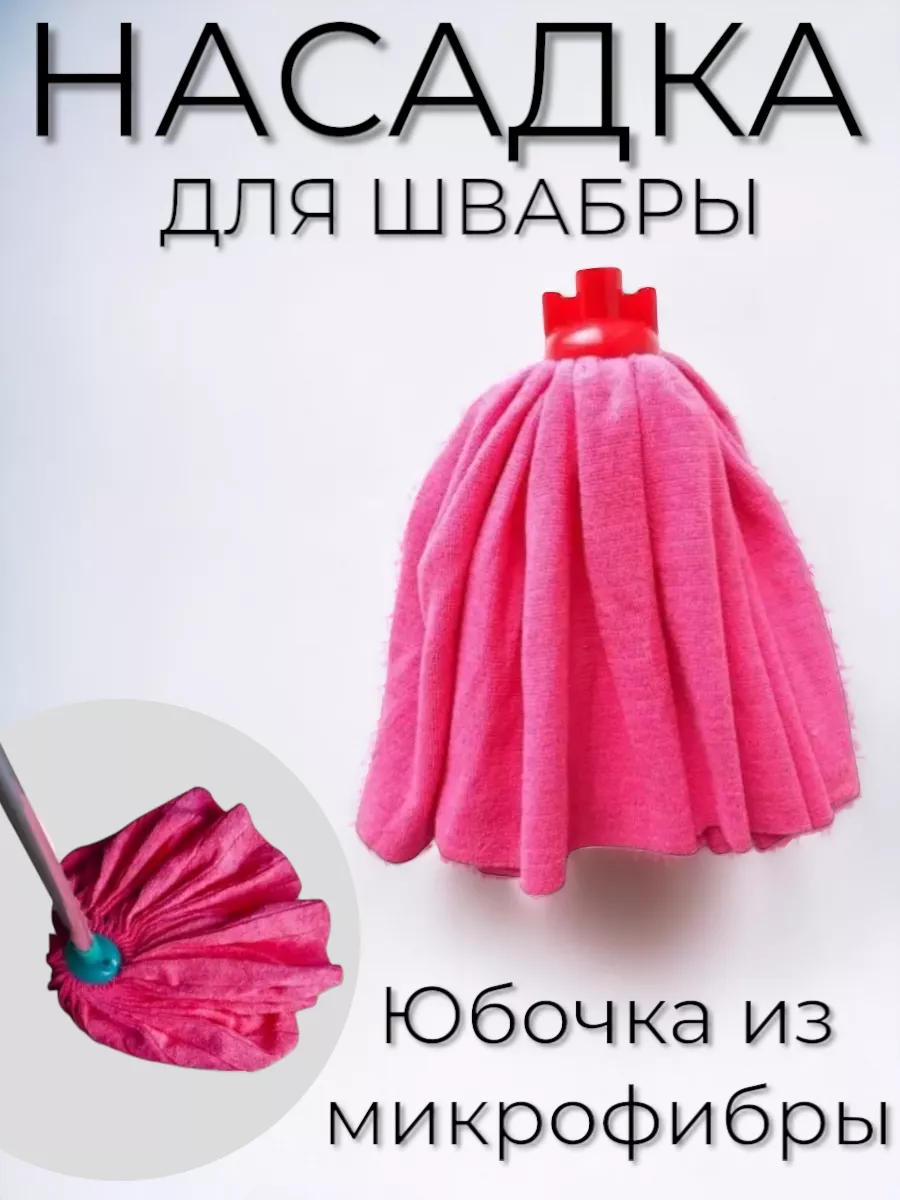 НАСАДКА
ДЛЯ ШВАБРЫ

Юбочка из микрофибры